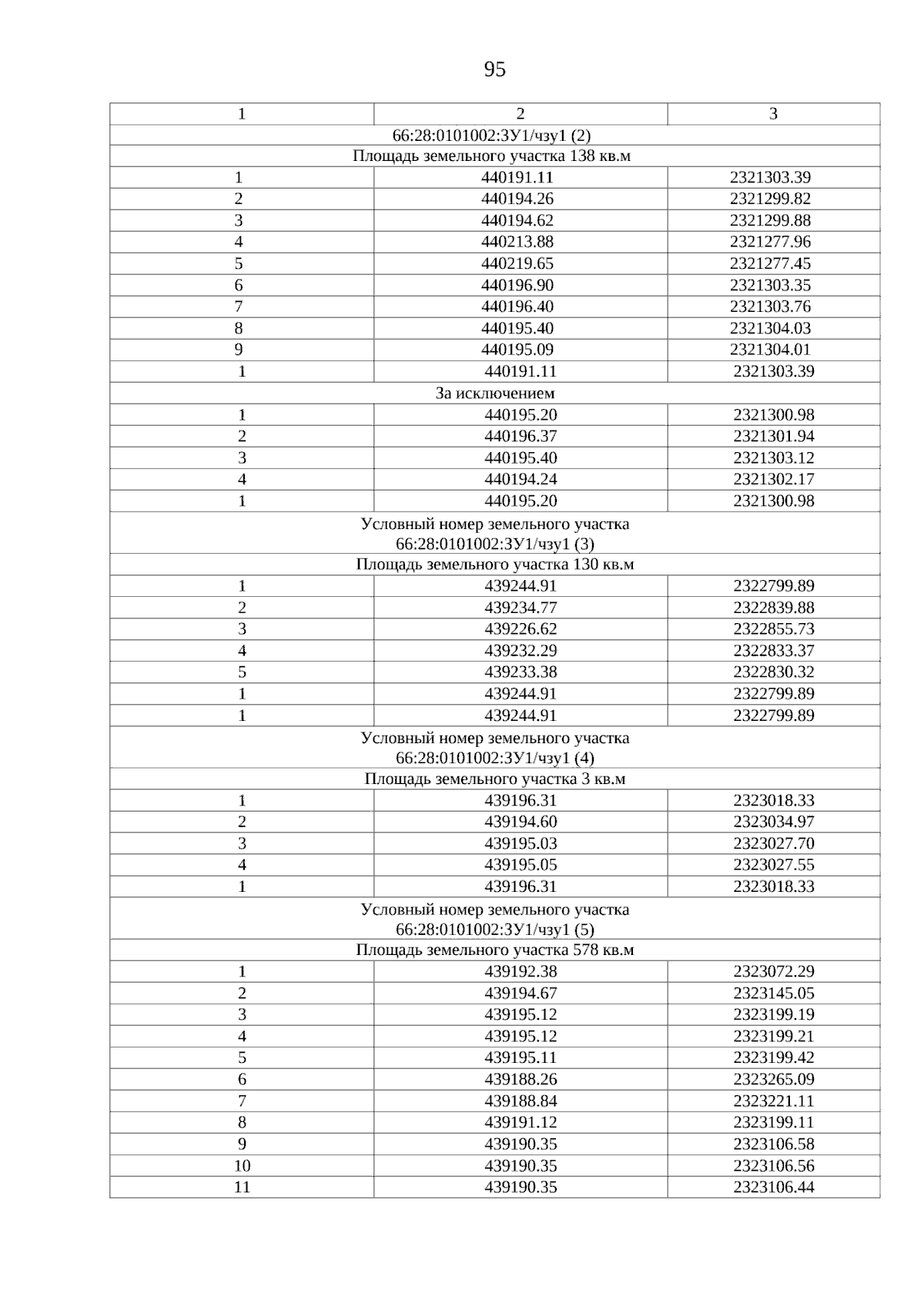 95

| 1 | 2 | 3 |
|---|---|---|
| 66:28:0101002:ЗУ1/чзу1 (2) | | |
| Площадь земельного участка 138 кв.м | | |
| 1 | 440191.11 | 2321303.39 |
| 2 | 440194.26 | 2321299.82 |
| 3 | 440194.62 | 2321299.88 |
| 4 | 440213.88 | 2321277.96 |
| 5 | 440219.65 | 2321277.45 |
| 6 | 440196.90 | 2321303.35 |
| 7 | 440196.40 | 2321303.76 |
| 8 | 440195.40 | 2321304.03 |
| 9 | 440195.09 | 2321304.01 |
| 1 | 440191.11 | 2321303.39 |
| За исключением | | |
| 1 | 440195.20 | 2321300.98 |
| 2 | 440196.37 | 2321301.94 |
| 3 | 440195.40 | 2321303.12 |
| 4 | 440194.24 | 2321302.17 |
| 1 | 440195.20 | 2321300.98 |
| Условный номер земельного участка 66:28:0101002:ЗУ1/чзу1 (3) | | |
| Площадь земельного участка 130 кв.м | | |
| 1 | 439244.91 | 2322799.89 |
| 2 | 439234.77 | 2322839.88 |
| 3 | 439226.62 | 2322855.73 |
| 4 | 439232.29 | 2322833.37 |
| 5 | 439233.38 | 2322830.32 |
| 1 | 439244.91 | 2322799.89 |
| 1 | 439244.91 | 2322799.89 |
| Условный номер земельного участка 66:28:0101002:ЗУ1/чзу1 (4) | | |
| Площадь земельного участка 3 кв.м | | |
| 1 | 439196.31 | 2323018.33 |
| 2 | 439194.60 | 2323034.97 |
| 3 | 439195.03 | 2323027.70 |
| 4 | 439195.05 | 2323027.55 |
| 1 | 439196.31 | 2323018.33 |
| Условный номер земельного участка 66:28:0101002:ЗУ1/чзу1 (5) | | |
| Площадь земельного участка 578 кв.м | | |
| 1 | 439192.38 | 2323072.29 |
| 2 | 439194.67 | 2323145.05 |
| 3 | 439195.12 | 2323199.19 |
| 4 | 439195.12 | 2323199.21 |
| 5 | 439195.11 | 2323199.42 |
| 6 | 439188.26 | 2323265.09 |
| 7 | 439188.84 | 2323221.11 |
| 8 | 439191.12 | 2323199.11 |
| 9 | 439190.35 | 2323106.58 |
| 10 | 439190.35 | 2323106.56 |
| 11 | 439190.35 | 2323106.44 |